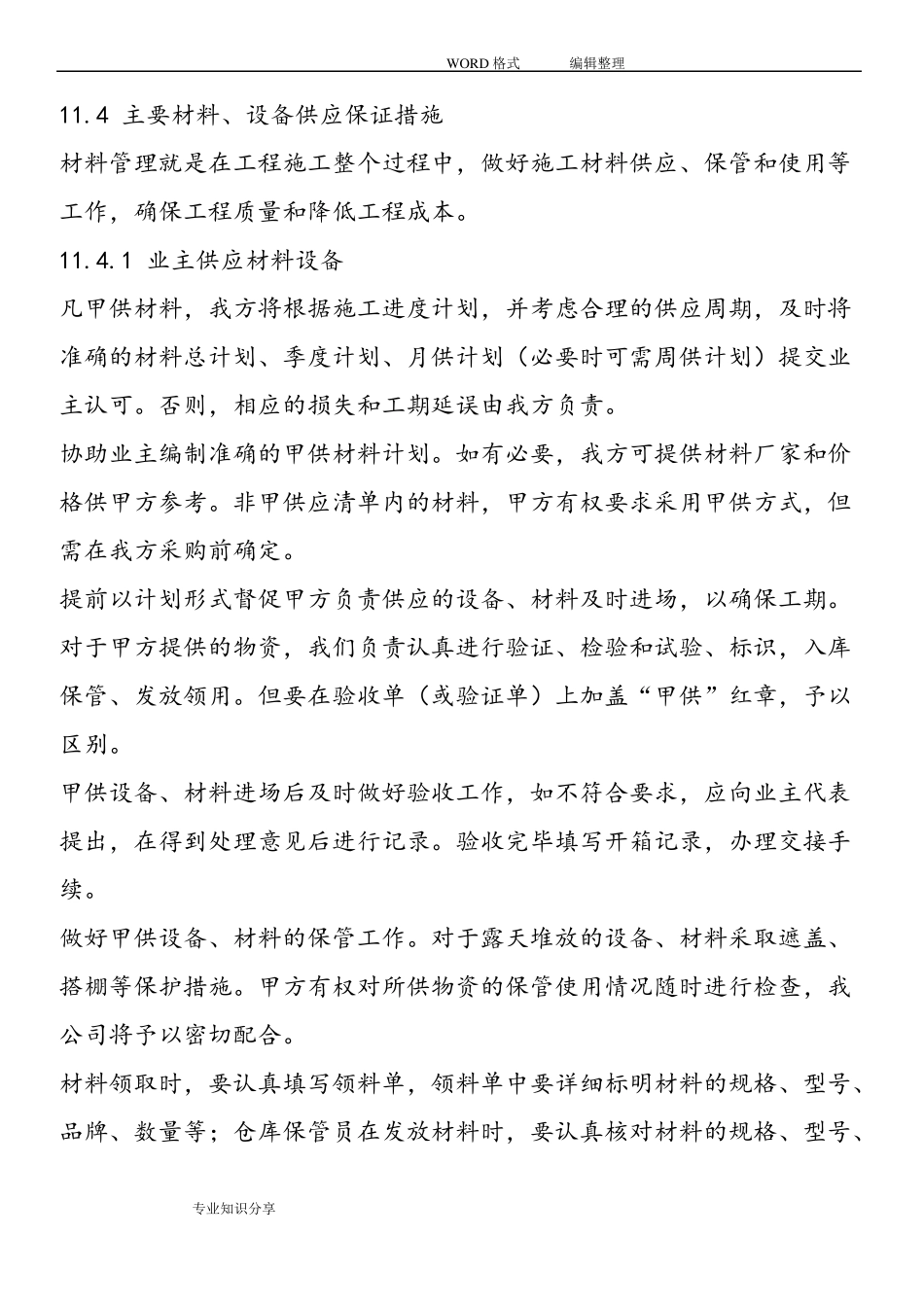 WORD 格式　　编辑整理

11.4 主要材料、设备供应保证措施

材料管理就是在工程施工整个过程中，做好施工材料供应、保管和使用等工作，确保工程质量和降低工程成本。

11.4.1 业主供应材料设备

凡甲供材料，我方将根据施工进度计划，并考虑合理的供应周期，及时将准确的材料总计划、季度计划、月供计划（必要时可需周供计划）提交业主认可。否则，相应的损失和工期延误由我方负责。

协助业主编制准确的甲供材料计划。如有必要，我方可提供材料厂家和价格供甲方参考。非甲供应清单内的材料，甲方有权要求采用甲供方式，但需在我方采购前确定。

提前以计划形式督促甲方负责供应的设备、材料及时进场，以确保工期。

对于甲方提供的物资，我们负责认真进行验证、检验和试验、标识，入库保管、发放领用。但要在验收单（或验证单）上加盖“甲供”红章，予以区别。

甲供设备、材料进场后及时做好验收工作，如不符合要求，应向业主代表提出，在得到处理意见后进行记录。验收完毕填写开箱记录，办理交接手续。

做好甲供设备、材料的保管工作。对于露天堆放的设备、材料采取遮盖、搭棚等保护措施。甲方有权对所供物资的保管使用情况随时进行检查，我公司将予以密切配合。

材料领取时，要认真填写领料单，领料单中要详细标明材料的规格、型号、品牌、数量等；仓库保管员在发放材料时，要认真核对材料的规格、型号、

专业知识分享